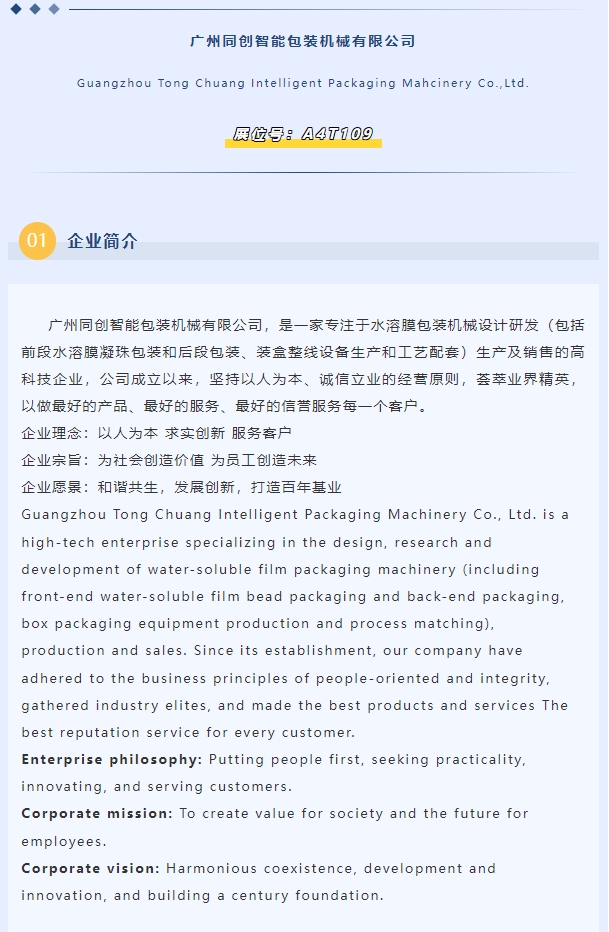 广州同创智能包装机械有限公司

Guangzhou Tong Chuang Intelligent Packaging Mahcinery Co.,Ltd.

展位号：A4T109

01 企业简介

广州同创智能包装机械有限公司，是一家专注于水溶膜包装机械设计研发（包括前段水溶膜凝珠包装和后段包装、装盒整线设备生产和工艺配套）生产及销售的高科技企业，公司成立以来，坚持以人为本、诚信立业的经营原则，荟萃业界精英，以做最好的产品、最好的服务、最好的信誉服务每一个客户。

企业理念：以人为本 求实创新 服务客户

企业宗旨：为社会创造价值 为员工创造未来

企业愿景：和谐共生，发展创新，打造百年基业

Guangzhou Tong Chuang Intelligent Packaging Machinery Co., Ltd. is a high-tech enterprise specializing in the design, research and development of water-soluble film packaging machinery (including front-end water-soluble film bead packaging and back-end packaging, box packaging equipment production and process matching), production and sales. Since its establishment, our company have adhered to the business principles of people-oriented and integrity, gathered industry elites, and made the best products and services The best reputation service for every customer.

Enterprise philosophy: Putting people first, seeking practicality, innovating, and serving customers.

Corporate mission: To create value for society and the future for employees.

Corporate vision: Harmonious coexistence, development and innovation, and building a century foundation.